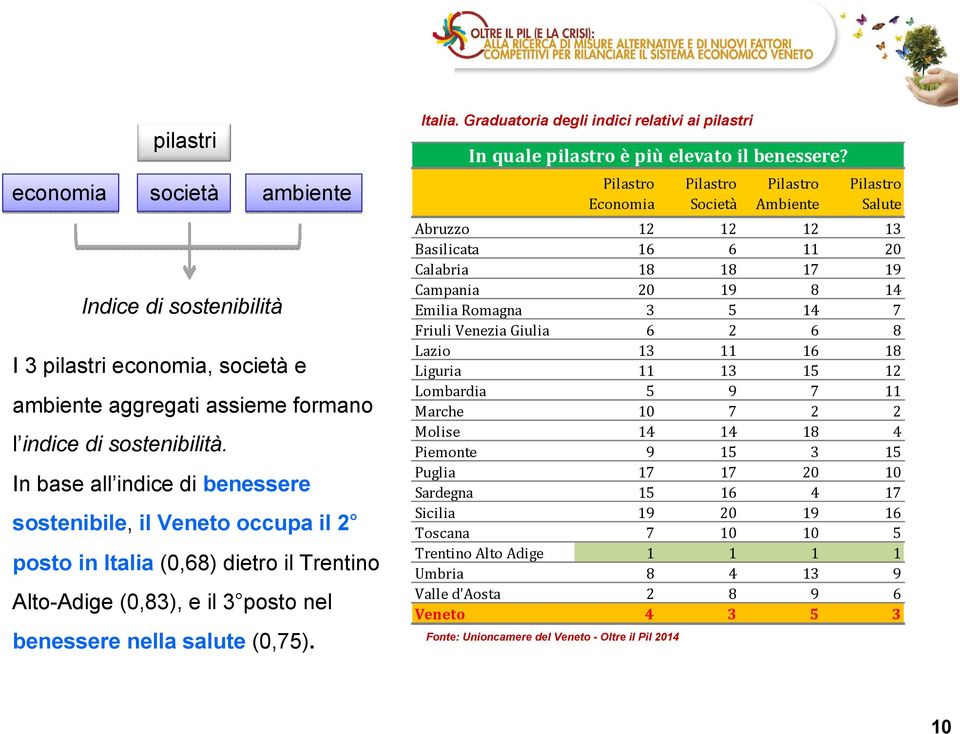 OLTRE IL PIL (E LA CRISI):
ALLA RICERCA DI MISURE ALTERNATIVE E DI NUOVI FATTORI COMPETITIVI PER RILANCIARE IL SISTEMA ECONOMICO VENETO

pilastri

economia

società

ambiente

Indice di sostenibilità

I 3 pilastri economia, società e ambiente aggregati assieme formano l'indice di sostenibilità.

In base all'indice di benessere sostenibile, il Veneto occupa il 2° posto in Italia (0,68) dietro il Trentino Alto-Adige (0,83), e il 3°posto nel benessere nella salute (0,75).

Italia. Graduatoria degli indici relativi ai pilastri

In quale pilastro è più elevato il benessere?

| | Pilastro Economia | Pilastro Società | Pilastro Ambiente | Pilastro Salute |
|---|---|---|---|---|
| Abruzzo | 12 | 12 | 12 | 13 |
| Basilicata | 16 | 6 | 11 | 20 |
| Calabria | 18 | 18 | 17 | 19 |
| Campania | 20 | 19 | 8 | 14 |
| Emilia Romagna | 3 | 5 | 14 | 7 |
| Friuli Venezia Giulia | 6 | 2 | 6 | 8 |
| Lazio | 13 | 11 | 16 | 18 |
| Liguria | 11 | 13 | 15 | 12 |
| Lombardia | 5 | 9 | 7 | 11 |
| Marche | 10 | 7 | 2 | 2 |
| Molise | 14 | 14 | 18 | 4 |
| Piemonte | 9 | 15 | 3 | 15 |
| Puglia | 17 | 17 | 20 | 10 |
| Sardegna | 15 | 16 | 4 | 17 |
| Sicilia | 19 | 20 | 19 | 16 |
| Toscana | 7 | 10 | 10 | 5 |
| Trentino Alto Adige | 1 | 1 | 1 | 1 |
| Umbria | 8 | 4 | 13 | 9 |
| Valle d'Aosta | 2 | 8 | 9 | 6 |
| Veneto | 4 | 3 | 5 | 3 |

Fonte: Unioncamere del Veneto - Oltre il Pil 2014

10